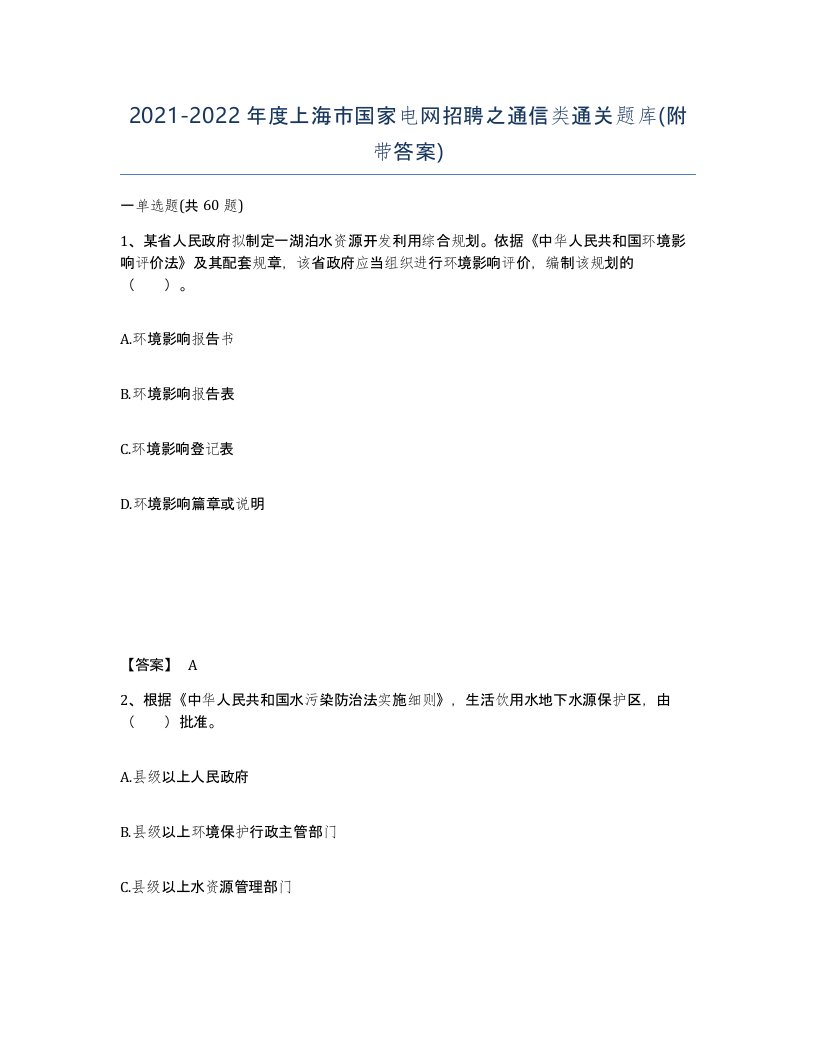 2021-2022年度上海市国家电网招聘之通信类通关题库(附带答案)

一单选题(共60题)

1、某省人民政府拟制定一湖泊水资源开发利用综合规划。依据《中华人民共和国环境影响评价法》及其配套规章，该省政府应当组织进行环境影响评价，编制该规划的（　）。

A.环境影响报告书

B.环境影响报告表

C.环境影响登记表

D.环境影响篇章或说明

【答案】 A

2、根据《中华人民共和国水污染防治法实施细则》，生活饮用水地下水源保护区，由（　）批准。

A.县级以上人民政府

B.县级以上环境保护行政主管部门

C.县级以上水资源管理部门